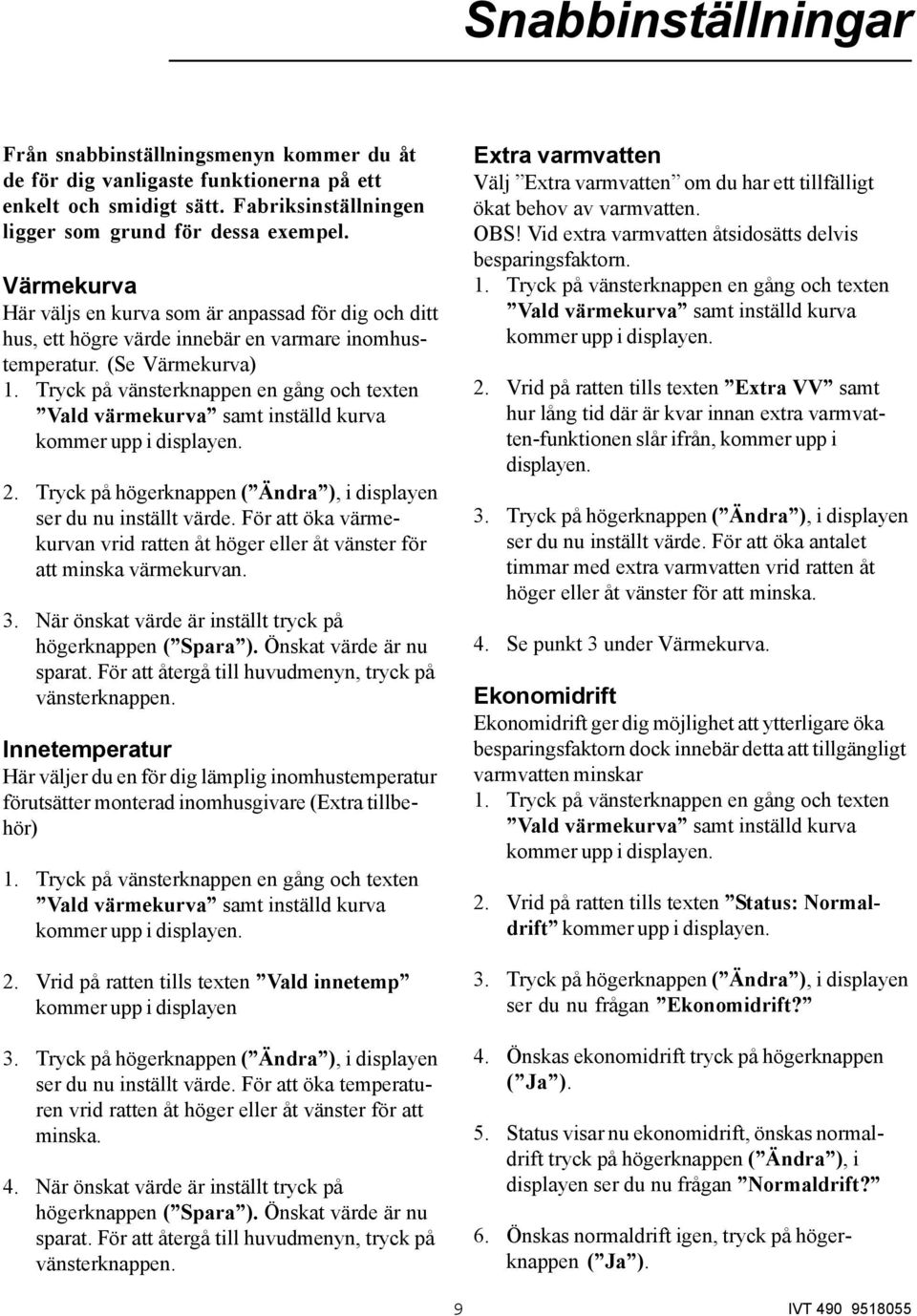 Snabbinställningar

Från snabbinställningsmenyn kommer du åt de för dig vanligaste funktionerna på ett enkelt och smidigt sätt. Fabriksinställningen ligger som grund för dessa exempel.

Värmekurva
Här väljs en kurva som är anpassad för dig och ditt hus, ett högre värde innebär en varmare inomhustemperatur. (Se Värmekurva)
1. Tryck på vänsterknappen en gång och texten ”Vald värmekurva” samt inställd kurva kommer upp i displayen.

2. Tryck på högerknappen (”Ändra”), i displayen ser du nu inställt värde. För att öka värmekurvan vrid ratten åt höger eller åt vänster för att minska värmekurvan.

3. När önskat värde är inställt tryck på högerknappen (”Spara”). Önskat värde är nu sparat. För att återgå till huvudmenyn, tryck på vänsterknappen.

Innetemperatur
Här väljer du en för dig lämplig inomhustemperatur förutsätter monterad inomhusgivare (Extra tillbehör)

1. Tryck på vänsterknappen en gång och texten ”Vald värmekurva” samt inställd kurva kommer upp i displayen.

2. Vrid på ratten tills texten ”Vald innetemp” kommer upp i displayen

3. Tryck på högerknappen (”Ändra”), i displayen ser du nu inställt värde. För att öka temperaturen vrid ratten åt höger eller åt vänster för att minska.

4. När önskat värde är inställt tryck på högerknappen (”Spara”). Önskat värde är nu sparat. För att återgå till huvudmenyn, tryck på vänsterknappen.

Extra varmvatten
Välj ”Extra varmvatten” om du har ett tillfälligt ökat behov av varmvatten.
OBS! Vid extra varmvatten åtsidosätts delvis besparingsfaktorn.
1. Tryck på vänsterknappen en gång och texten ”Vald värmekurva” samt inställd kurva kommer upp i displayen.

2. Vrid på ratten tills texten ”Extra VV” samt hur lång tid där är kvar innan extra varmvatten-funktionen slår ifrån, kommer upp i displayen.

3. Tryck på högerknappen (”Ändra”), i displayen ser du nu inställt värde. För att öka antalet timmar med extra varmvatten vrid ratten åt höger eller åt vänster för att minska.

4. Se punkt 3 under Värmekurva.

Ekonomidrift
Ekonomidrift ger dig möjlighet att ytterligare öka besparingsfaktorn dock innebär detta att tillgängligt varmvatten minskar
1. Tryck på vänsterknappen en gång och texten ”Vald värmekurva” samt inställd kurva kommer upp i displayen.

2. Vrid på ratten tills texten ”Status: Normaldrift” kommer upp i displayen.

3. Tryck på högerknappen (”Ändra”), i displayen ser du nu frågan ”Ekonomidrift?”

4. Önskas ekonomidrift tryck på högerknappen (”Ja”).

5. Status visar nu ekonomidrift, önskas normaldrift tryck på högerknappen (”Ändra”), i displayen ser du nu frågan ”Normaldrift?”

6. Önskas normaldrift igen, tryck på högerknappen (”Ja”).

9

IVT 490 9518055